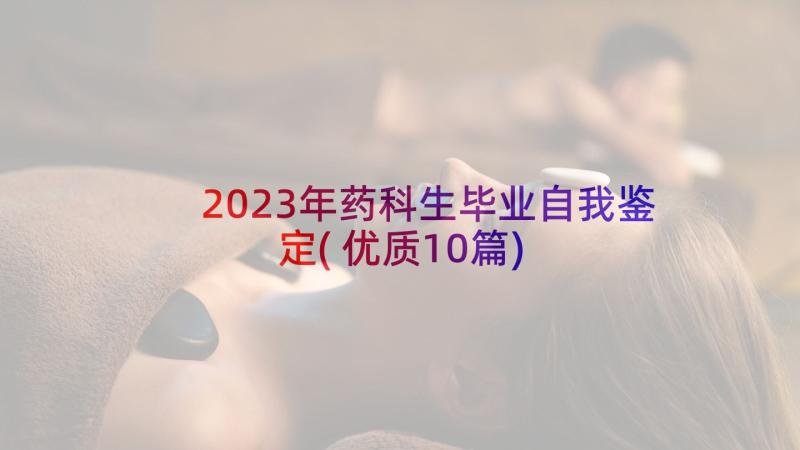 2023年药科生毕业自我鉴定( 优质10篇)